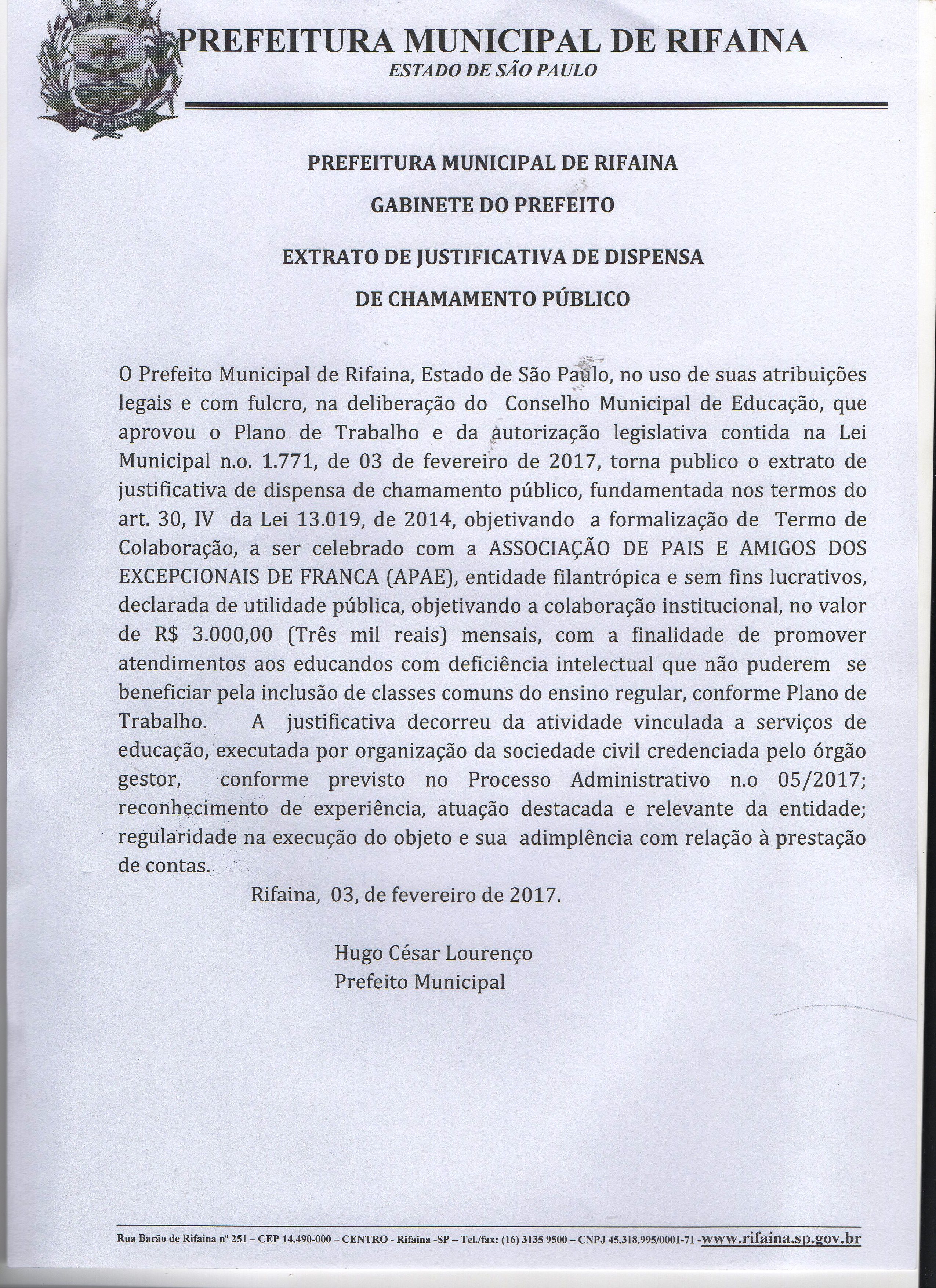 RIFAINA

PREFEITURA MUNICIPAL DE RIFAINA
ESTADO DE SÃO PAULO

PREFEITURA MUNICIPAL DE RIFAINA

GABINETE DO PREFEITO

EXTRATO DE JUSTIFICATIVA DE DISPENSA

DE CHAMAMENTO PÚBLICO

O Prefeito Municipal de Rifaina, Estado de São Paulo, no uso de suas atribuições legais e com fulcro, na deliberação do Conselho Municipal de Educação, que aprovou o Plano de Trabalho e da autorização legislativa contida na Lei Municipal n.o. 1.771, de 03 de fevereiro de 2017, torna publico o extrato de justificativa de dispensa de chamamento público, fundamentada nos termos do art. 30, IV da Lei 13.019, de 2014, objetivando a formalização de Termo de Colaboração, a ser celebrado com a ASSOCIAÇÃO DE PAIS E AMIGOS DOS EXCEPCIONAIS DE FRANCA (APAE), entidade filantrópica e sem fins lucrativos, declarada de utilidade pública, objetivando a colaboração institucional, no valor de R$ 3.000,00 (Três mil reais) mensais, com a finalidade de promover atendimentos aos educandos com deficiência intelectual que não puderem se beneficiar pela inclusão de classes comuns do ensino regular, conforme Plano de Trabalho. A justificativa decorreu da atividade vinculada a serviços de educação, executada por organização da sociedade civil credenciada pelo órgão gestor, conforme previsto no Processo Administrativo n.o 05/2017; reconhecimento de experiência, atuação destacada e relevante da entidade; regularidade na execução do objeto e sua adimplência com relação à prestação de contas.

Rifaina, 03, de fevereiro de 2017.

Hugo César Lourenço
Prefeito Municipal

Rua Barão de Rifaina nº 251 – CEP 14.490-000 – CENTRO - Rifaina -SP – Tel./fax: (16) 3135 9500 – CNPJ 45.318.995/0001-71 -www.rifaina.sp.gov.br